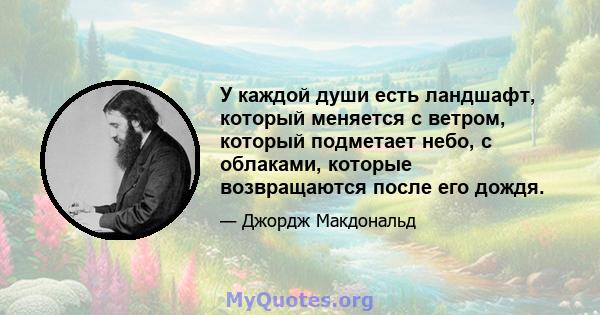 У каждой души есть ландшафт, который меняется с ветром, который подметает небо, с облаками, которые возвращаются после его дождя.

— Джордж Макдональд

MyQuotes.org